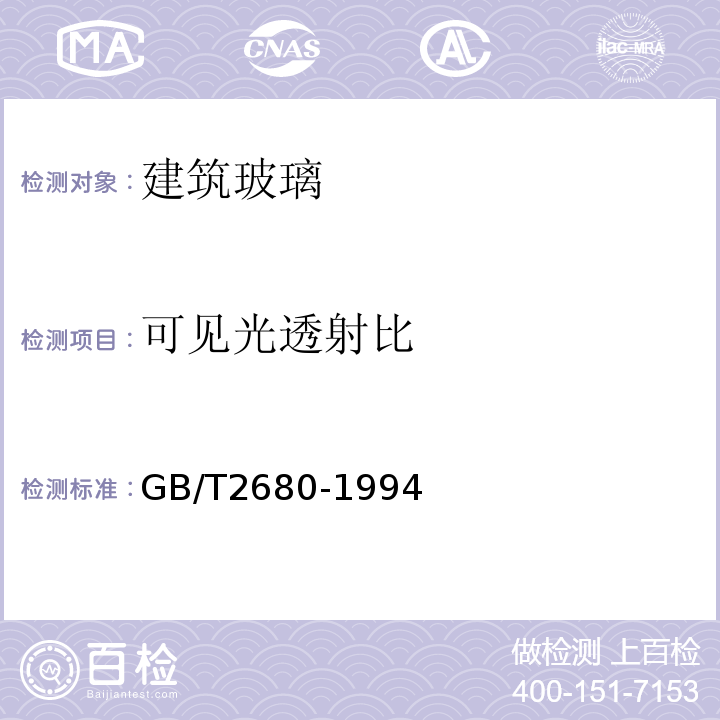 MA CNAS AL ilac-MRA

检测对象：建筑玻璃

检测项目：可见光透射比

检测标准：GB/T2680-1994

百检
Baijiantest.com

做检测 上百检
400-151-7153